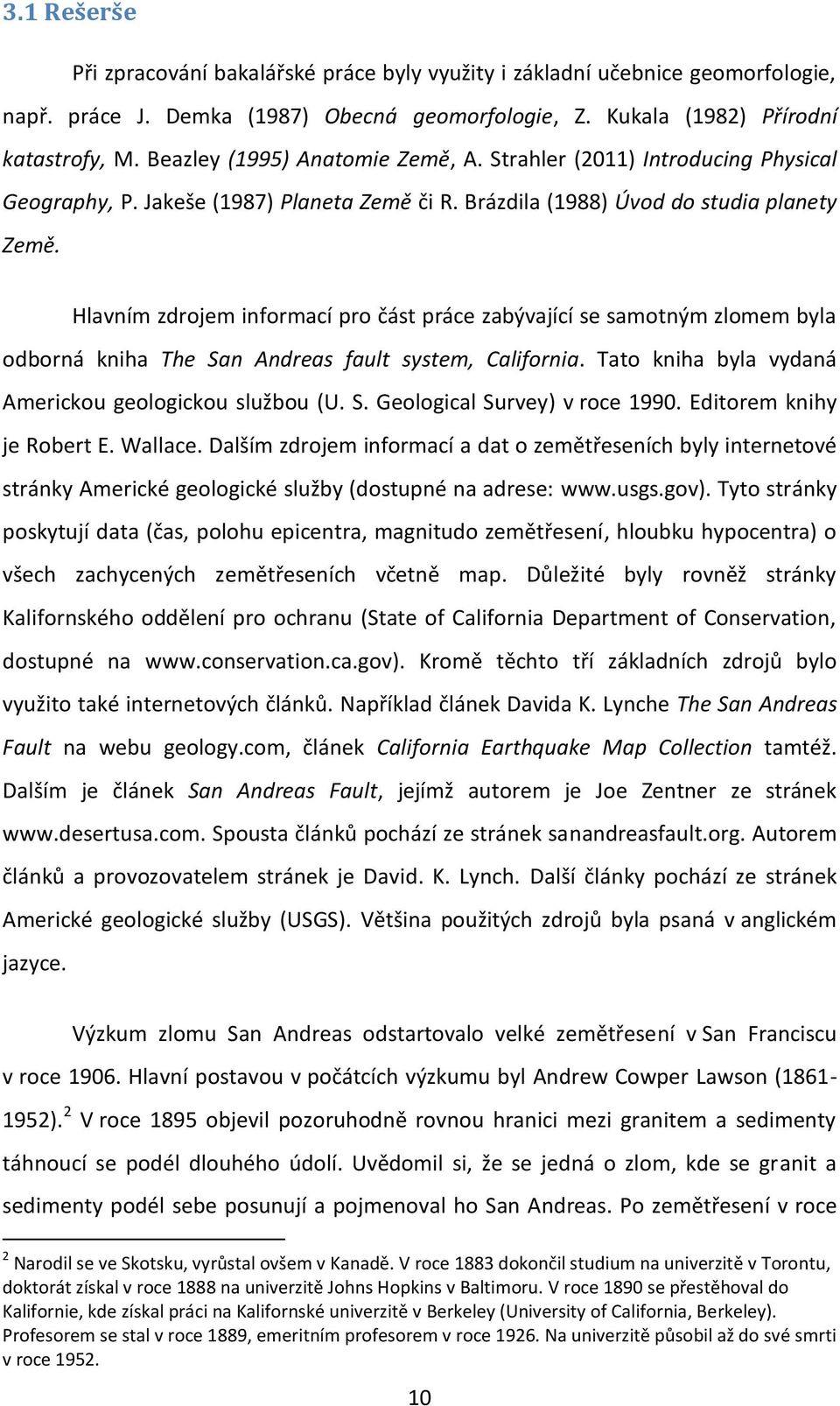 3.1 Rešerše

Při zpracování bakalářské práce byly využity i základní učebnice geomorfologie, např. práce J. Demka (1987) Obecná geomorfologie, Z. Kukala (1982) Přírodní katastrofy, M. Beazley (1995) Anatomie Země, A. Strahler (2011) Introducing Physical Geography, P. Jakeše (1987) Planeta Země či R. Brázdila (1988) Úvod do studia planety Země.

Hlavním zdrojem informací pro část práce zabývající se samotným zlomem byla odborná kniha The San Andreas fault system, California. Tato kniha byla vydaná Americkou geologickou službou (U. S. Geological Survey) v roce 1990. Editorem knihy je Robert E. Wallace. Dalším zdrojem informací a dat o zemětřeseních byly internetové stránky Americké geologické služby (dostupné na adrese: www.usgs.gov). Tyto stránky poskytují data (čas, polohu epicentra, magnitudo zemětřesení, hloubku hypocentra) o všech zachycených zemětřeseních včetně map. Důležité byly rovněž stránky Kalifornského oddělení pro ochranu (State of California Department of Conservation, dostupné na www.conservation.ca.gov). Kromě těchto tří základních zdrojů bylo využito také internetových článků. Například článek Davida K. Lynche The San Andreas Fault na webu geology.com, článek California Earthquake Map Collection tamtéž. Dalším je článek San Andreas Fault, jejímž autorem je Joe Zentner ze stránek www.desertusa.com. Spousta článků pochází ze stránek sanandreasfault.org. Autorem článků a provozovatelem stránek je David. K. Lynch. Další články pochází ze stránek Americké geologické služby (USGS). Většina použitých zdrojů byla psaná v anglickém jazyce.

Výzkum zlomu San Andreas odstartovalo velké zemětřesení v San Franciscu v roce 1906. Hlavní postavou v počátcích výzkumu byl Andrew Cowper Lawson (1861-1952).$^2$ V roce 1895 objevil pozoruhodně rovnou hranici mezi granitem a sedimenty táhnoucí se podél dlouhého údolí. Uvědomil si, že se jedná o zlom, kde se granit a sedimenty podél sebe posunují a pojmenoval ho San Andreas. Po zemětřesení v roce

$^2$ Narodil se ve Skotsku, vyrůstal ovšem v Kanadě. V roce 1883 dokončil studium na univerzitě v Torontu, doktorát získal v roce 1888 na univerzitě Johns Hopkins v Baltimoru. V roce 1890 se přestěhoval do Kalifornie, kde získal práci na Kalifornské univerzitě v Berkeley (University of California, Berkeley). Profesorem se stal v roce 1889, emeritním profesorem v roce 1926. Na univerzitě působil až do své smrti v roce 1952.

10